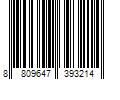 8 809647 393214